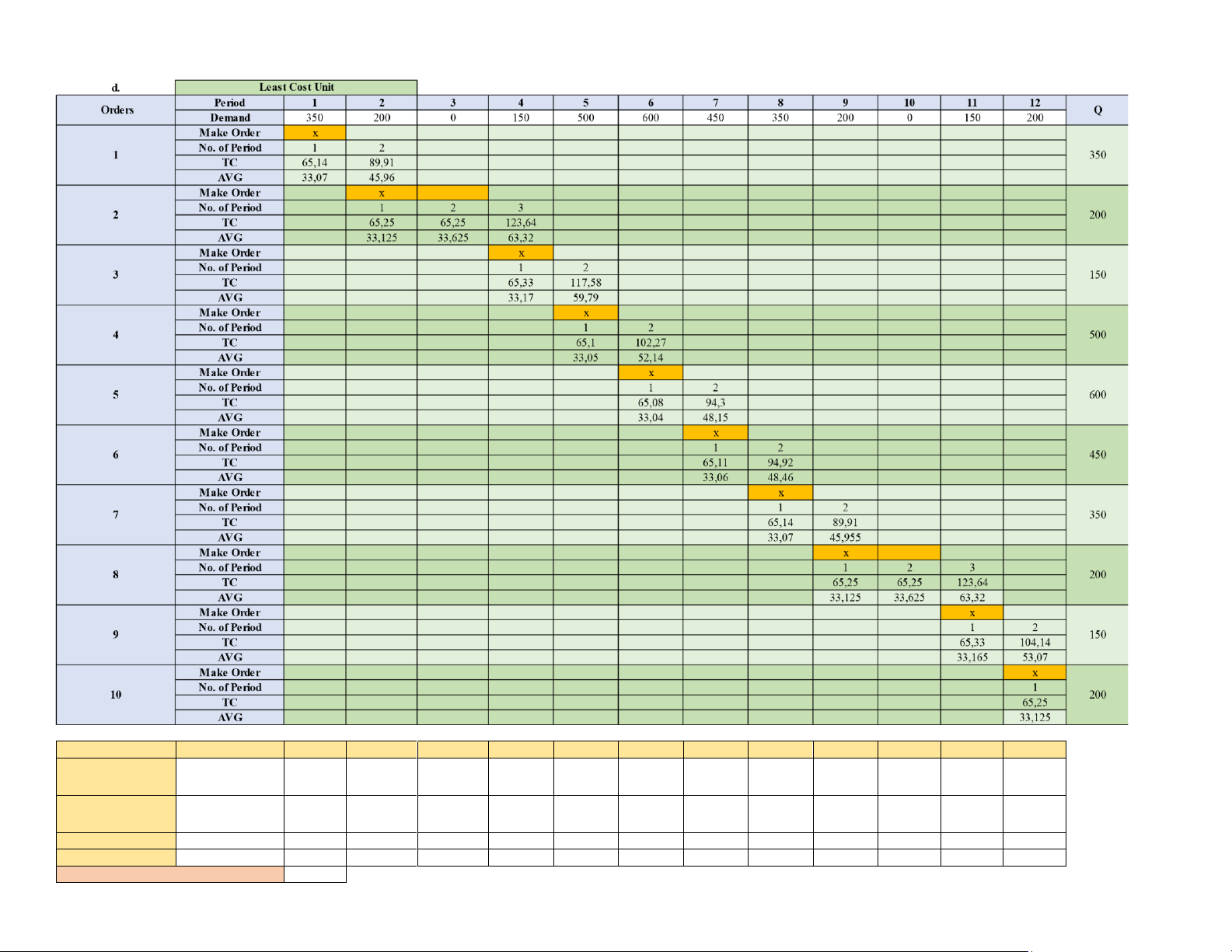 d.

Least Cost Unit

| Orders | Period | 1 | 2 | 3 | 4 | 5 | 6 | 7 | 8 | 9 | 10 | 11 | 12 | Q |
|---|---|---|---|---|---|---|---|---|---|---|---|---|---|---|
| | Demand | 350 | 200 | 0 | 150 | 500 | 600 | 450 | 350 | 200 | 0 | 150 | 200 | |
| 1 | Make Order | x | | | | | | | | | | | | 350 |
| | No. of Period | 1 | 2 | | | | | | | | | | | |
| | TC | 65,14 | 89,91 | | | | | | | | | | | |
| | AVG | 33,07 | 45,96 | | | | | | | | | | | |
| 2 | Make Order | | x | | | | | | | | | | | 200 |
| | No. of Period | | 1 | 2 | 3 | | | | | | | | | |
| | TC | | 65,25 | 65,25 | 123,64 | | | | | | | | | |
| | AVG | | 33,125 | 33,625 | 63,32 | | | | | | | | | |
| 3 | Make Order | | | | x | | | | | | | | | 150 |
| | No. of Period | | | | 1 | 2 | | | | | | | | |
| | TC | | | | 65,33 | 117,58 | | | | | | | | |
| | AVG | | | | 33,17 | 59,79 | | | | | | | | |
| 4 | Make Order | | | | | x | | | | | | | | 500 |
| | No. of Period | | | | | 1 | 2 | | | | | | | |
| | TC | | | | | 65,1 | 102,27 | | | | | | | |
| | AVG | | | | | 33,05 | 52,14 | | | | | | | |
| 5 | Make Order | | | | | | x | | | | | | | 600 |
| | No. of Period | | | | | | 1 | 2 | | | | | | |
| | TC | | | | | | 65,08 | 94,3 | | | | | | |
| | AVG | | | | | | 33,04 | 48,15 | | | | | | |
| 6 | Make Order | | | | | | | x | | | | | | 450 |
| | No. of Period | | | | | | | 1 | 2 | | | | | |
| | TC | | | | | | | 65,11 | 94,92 | | | | | |
| | AVG | | | | | | | 33,06 | 48,46 | | | | | |
| 7 | Make Order | | | | | | | | x | | | | | 350 |
| | No. of Period | | | | | | | | 1 | 2 | | | | |
| | TC | | | | | | | | 65,14 | 89,91 | | | | |
| | AVG | | | | | | | | 33,07 | 45,955 | | | | |
| 8 | Make Order | | | | | | | | | x | | | | 200 |
| | No. of Period | | | | | | | | | 1 | 2 | 3 | | |
| | TC | | | | | | | | | 65,25 | 65,25 | 123,64 | | |
| | AVG | | | | | | | | | 33,125 | 33,625 | 63,32 | | |
| 9 | Make Order | | | | | | | | | | | x | | 150 |
| | No. of Period | | | | | | | | | | | 1 | 2 | |
| | TC | | | | | | | | | | | 65,33 | 104,14 | |
| | AVG | | | | | | | | | | | 33,165 | 53,07 | |
| 10 | Make Order | | | | | | | | | | | | x | 200 |
| | No. of Period | | | | | | | | | | | | 1 | |
| | TC | | | | | | | | | | | | 65,25 | |
| | AVG | | | | | | | | | | | | 33,125 | |